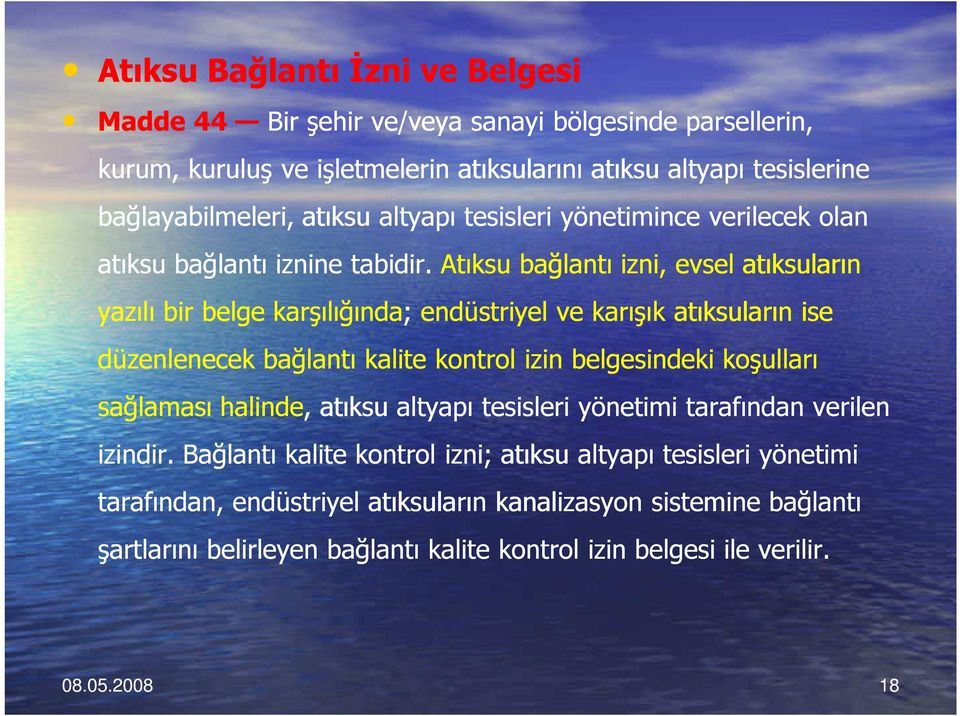 • Atıksu Bağlantı İzni ve Belgesi

• Madde 44 — Bir şehir ve/veya sanayi bölgesinde parsellerin, kurum, kuruluş ve işletmelerin atıksularını atıksu altyapı tesislerine bağlayabilmeleri, atıksu altyapı tesisleri yönetimince verilecek olan atıksu bağlantı iznine tabidir. Atıksu bağlantı izni, evsel atıksuların yazılı bir belge karşılığında; endüstriyel ve karışık atıksuların ise düzenlenecek bağlantı kalite kontrol izin belgesindeki koşulları sağlaması halinde, atıksu altyapı tesisleri yönetimi tarafından verilen izindir. Bağlantı kalite kontrol izni; atıksu altyapı tesisleri yönetimi tarafından, endüstriyel atıksuların kanalizasyon sistemine bağlantı şartlarını belirleyen bağlantı kalite kontrol izin belgesi ile verilir.

08.05.2008

18